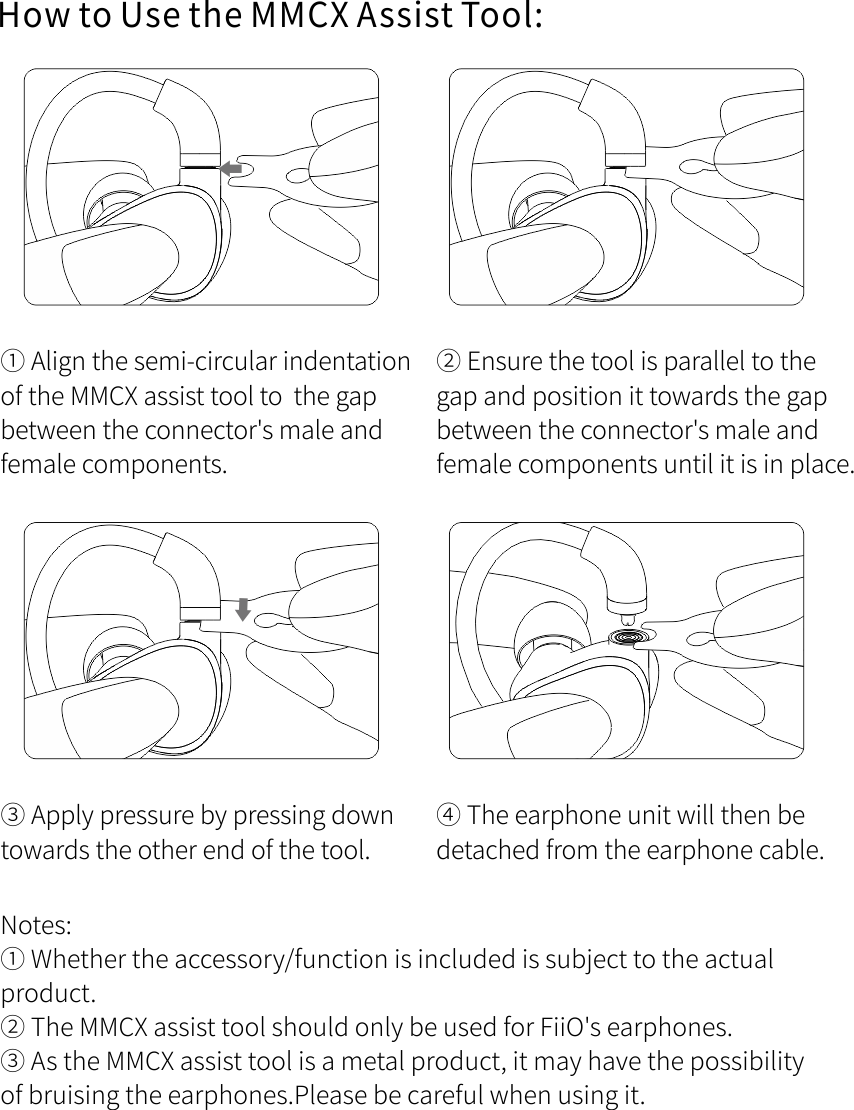 How to Use the MMCX Assist Tool:

① Align the semi-circular indentation of the MMCX assist tool to the gap between the connector's male and female components.

② Ensure the tool is parallel to the gap and position it towards the gap between the connector's male and female components until it is in place.

③ Apply pressure by pressing down towards the other end of the tool.

④ The earphone unit will then be detached from the earphone cable.

Notes:
① Whether the accessory/function is included is subject to the actual product.
② The MMCX assist tool should only be used for FiiO's earphones.
③ As the MMCX assist tool is a metal product, it may have the possibility of bruising the earphones.Please be careful when using it.